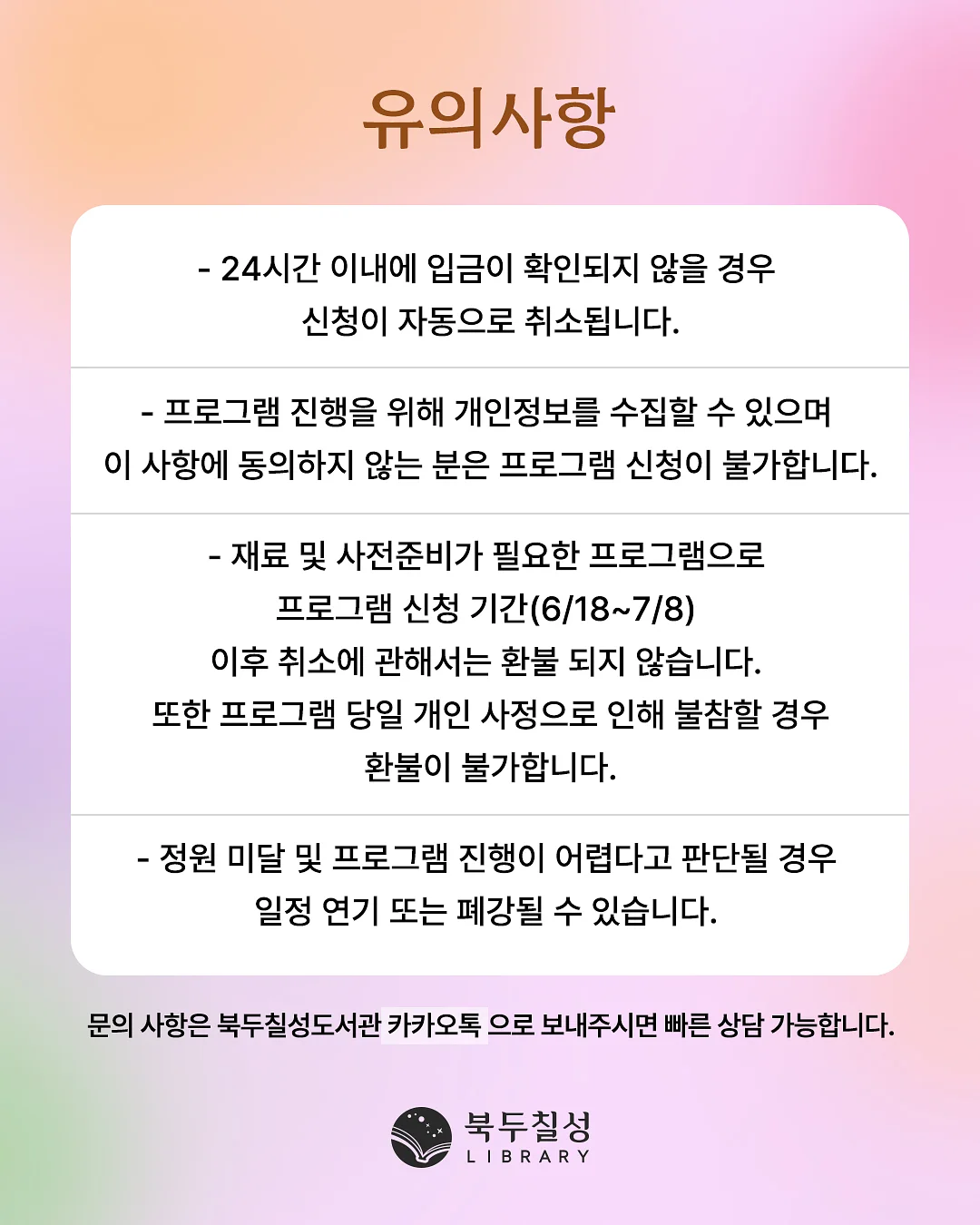 유의사항

- 24시간 이내에 입금이 확인되지 않을 경우 신청이 자동으로 취소됩니다.

- 프로그램 진행을 위해 개인정보를 수집할 수 있으며 이 사항에 동의하지 않는 분은 프로그램 신청이 불가합니다.

- 재료 및 사전준비가 필요한 프로그램으로 프로그램 신청 기간(6/18~7/8) 이후 취소에 관해서는 환불 되지 않습니다. 또한 프로그램 당일 개인 사정으로 인해 불참할 경우 환불이 불가합니다.

- 정원 미달 및 프로그램 진행이 어렵다고 판단될 경우 일정 연기 또는 폐강될 수 있습니다.

문의 사항은 북두칠성도서관 카카오톡 으로 보내주시면 빠른 상담 가능합니다.

북두칠성
LIBRARY